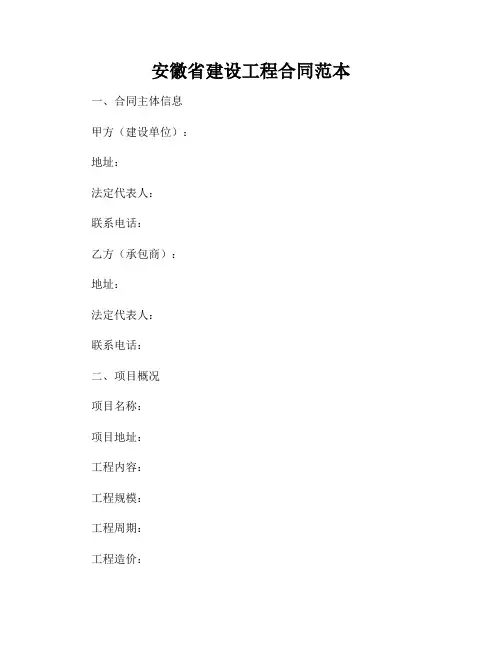 安徽省建设工程合同范本

一、合同主体信息

甲方（建设单位）：

地址：

法定代表人：

联系电话：

乙方（承包商）：

地址：

法定代表人：

联系电话：

二、项目概况

项目名称：

项目地址：

工程内容：

工程规模：

工程周期：

工程造价：